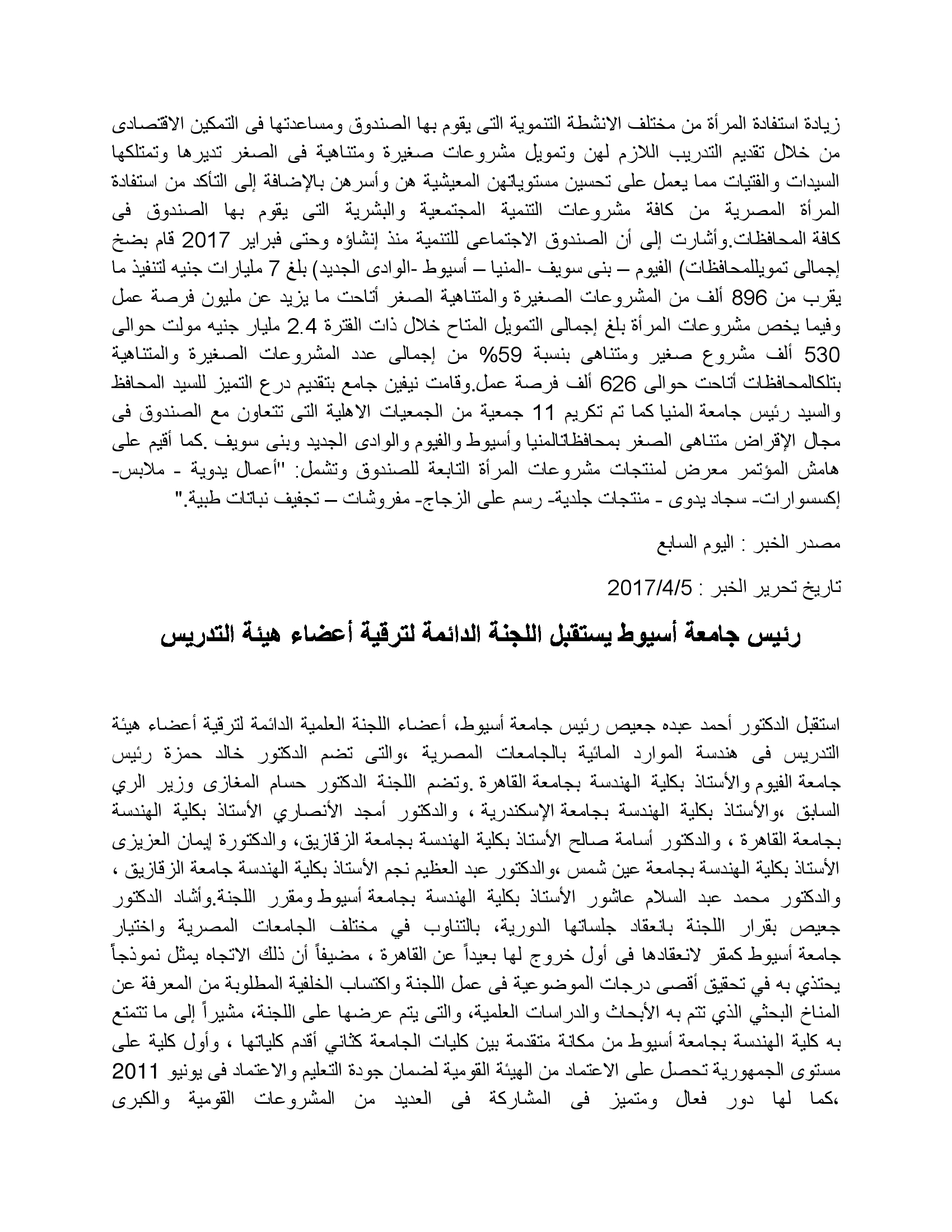 زيادة استفادة المرأة من مختلف الانشطة التنموية التى يقوم بها الصندوق ومساعدتها فى التمكين الاقتصادى من خلال تقديم التدريب اللازم لهن وتمويل مشروعات صغيرة ومتناهية فى الصغر تديرها وتمتلكها السيدات والفتيات مما يعمل على تحسين مستوياتهن المعيشية هن وأسرهن بالإضافة إلى التأكد من استفادة المرأة المصرية من كافة مشروعات التنمية المجتمعية والبشرية التى يقوم بها الصندوق فى كافة المحافظات.وأشارت إلى أن الصندوق الاجتماعى للتنمية منذ إنشاؤه وحتى فبراير 2017 قام بضخ إجمالى تمويللمحافظات) الفيوم – بنى سويف -المنيا – أسيوط -الوادى الجديد) بلغ 7 مليارات جنيه لتنفيذ ما يقرب من 896 ألف من المشروعات الصغيرة والمتناهية الصغر أتاحت ما يزيد عن مليون فرصة عمل وفيما يخص مشروعات المرأة بلغ إجمالى التمويل المتاح خلال ذات الفترة 2.4 مليار جنيه مولت حوالى 530 ألف مشروع صغير ومتناهى بنسبة 59% من إجمالى عدد المشروعات الصغيرة والمتناهية بتلكالمحافظات أتاحت حوالى 626 ألف فرصة عمل.وقامت نيفين جامع بتقديم درع التميز للسيد المحافظ والسيد رئيس جامعة المنيا كما تم تكريم 11 جمعية من الجمعيات الاهلية التى تتعاون مع الصندوق فى مجال الإقراض متناهى الصغر بمحافظاتالمنيا وأسيوط والفيوم والوادى الجديد وبنى سويف .كما أقيم على هامش المؤتمر معرض لمنتجات مشروعات المرأة التابعة للصندوق وتشمل: "أعمال يدوية - ملابس- إكسسوارات- سجاد يدوى - منتجات جلدية- رسم على الزجاج- مفروشات – تجفيف نباتات طبية."

مصدر الخبر : اليوم السابع

تاريخ تحرير الخبر : 2017/4/5

رئيس جامعة أسيوط يستقبل اللجنة الدائمة لترقية أعضاء هيئة التدريس

استقبل الدكتور أحمد عبده جعيص رئيس جامعة أسيوط، أعضاء اللجنة العلمية الدائمة لترقية أعضاء هيئة التدريس فى هندسة الموارد المائية بالجامعات المصرية ،والتى تضم الدكتور خالد حمزة رئيس جامعة الفيوم والأستاذ بكلية الهندسة بجامعة القاهرة .وتضم اللجنة الدكتور حسام المغازى وزير الري السابق ،والأستاذ بكلية الهندسة بجامعة الإسكندرية ، والدكتور أمجد الأنصاري الأستاذ بكلية الهندسة بجامعة القاهرة ، والدكتور أسامة صالح الأستاذ بكلية الهندسة بجامعة الزقازيق، والدكتورة إيمان العزيزى الأستاذ بكلية الهندسة بجامعة عين شمس ،والدكتور عبد العظيم نجم الأستاذ بكلية الهندسة جامعة الزقازيق ، والدكتور محمد عبد السلام عاشور الأستاذ بكلية الهندسة بجامعة أسيوط ومقرر اللجنة.وأشاد الدكتور جعيص بقرار اللجنة بانعقاد جلساتها الدورية، بالتناوب في مختلف الجامعات المصرية واختيار جامعة أسيوط كمقر لانعقادها فى أول خروج لها بعيداً عن القاهرة ، مضيفاً أن ذلك الاتجاه يمثل نموذجاً يحتذي به في تحقيق أقصى درجات الموضوعية فى عمل اللجنة واكتساب الخلفية المطلوبة من المعرفة عن المناخ البحثي الذي تتم به الأبحاث والدراسات العلمية، والتى يتم عرضها على اللجنة، مشيراً إلى ما تتمتع به كلية الهندسة بجامعة أسيوط من مكانة متقدمة بين كليات الجامعة كثاني أقدم كلياتها ، وأول كلية على مستوى الجمهورية تحصل على الاعتماد من الهيئة القومية لضمان جودة التعليم والاعتماد فى يونيو 2011 ،كما لها دور فعال ومتميز فى المشاركة فى العديد من المشروعات القومية والكبرى